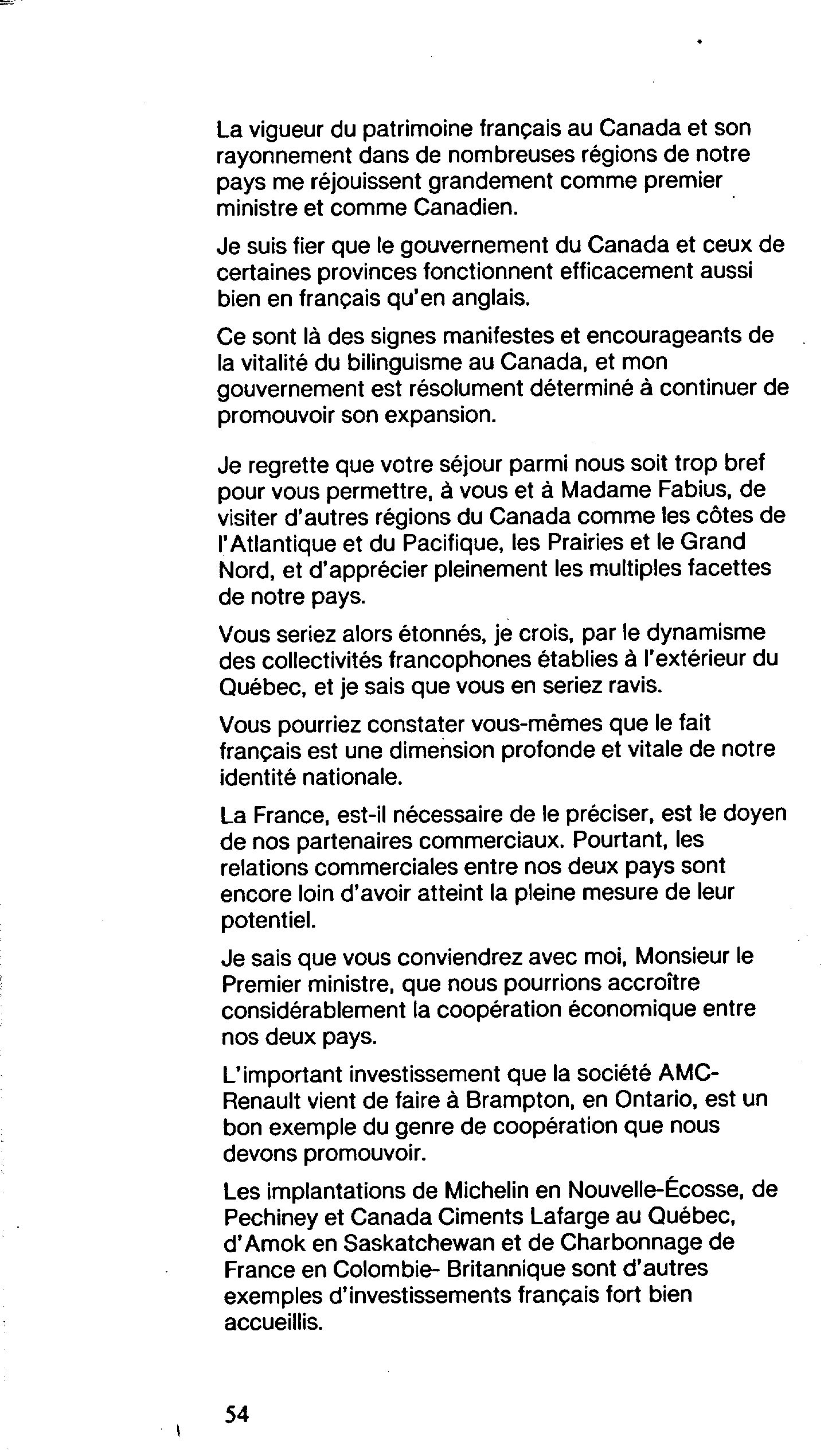 La vigueur du patrimoine français au Canada et son rayonnement dans de nombreuses régions de notre pays me réjouissent grandement comme premier ministre et comme Canadien.

Je suis fier que le gouvernement du Canada et ceux de certaines provinces fonctionnent efficacement aussi bien en français qu'en anglais.

Ce sont là des signes manifestes et encourageants de la vitalité du bilinguisme au Canada, et mon gouvernement est résolument déterminé à continuer de promouvoir son expansion.

Je regrette que votre séjour parmi nous soit trop bref pour vous permettre, à vous et à Madame Fabius, de visiter d'autres régions du Canada comme les côtes de l'Atlantique et du Pacifique, les Prairies et le Grand Nord, et d'apprécier pleinement les multiples facettes de notre pays.

Vous seriez alors étonnés, je crois, par le dynamisme des collectivités francophones établies à l'extérieur du Québec, et je sais que vous en seriez ravis.

Vous pourriez constater vous-mêmes que le fait français est une dimension profonde et vitale de notre identité nationale.

La France, est-il nécessaire de le préciser, est le doyen de nos partenaires commerciaux. Pourtant, les relations commerciales entre nos deux pays sont encore loin d'avoir atteint la pleine mesure de leur potentiel.

Je sais que vous conviendrez avec moi, Monsieur le Premier ministre, que nous pourrions accroître considérablement la coopération économique entre nos deux pays.

L'important investissement que la société AMC-Renault vient de faire à Brampton, en Ontario, est un bon exemple du genre de coopération que nous devons promouvoir.

Les implantations de Michelin en Nouvelle-Écosse, de Pechiney et Canada Ciments Lafarge au Québec, d'Amok en Saskatchewan et de Charbonnage de France en Colombie- Britannique sont d'autres exemples d'investissements français fort bien accueillis.

54